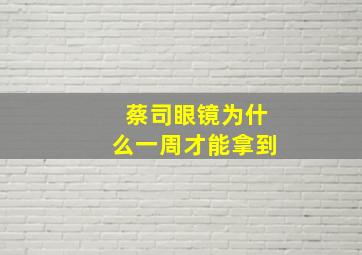 蔡司眼镜为什么一周才能拿到